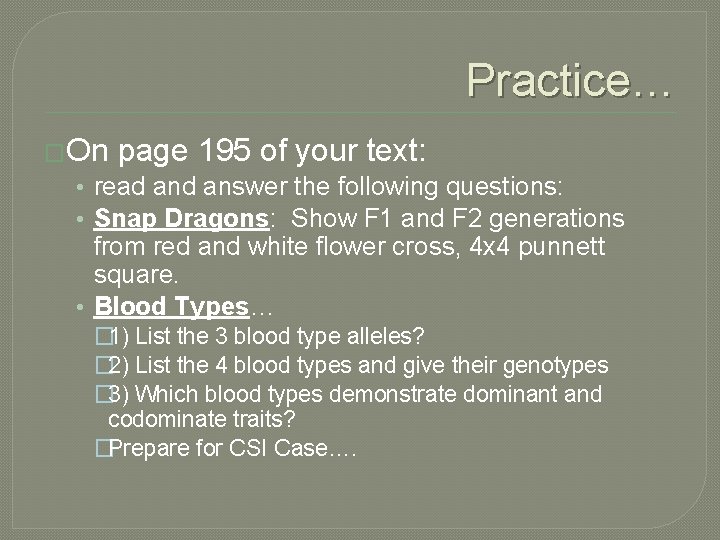 Practice…

On page 195 of your text:

• read and answer the following questions:
• Snap Dragons: Show F1 and F2 generations from red and white flower cross, 4x4 punnett square.
• Blood Types…
1) List the 3 blood type alleles?
2) List the 4 blood types and give their genotypes
3) Which blood types demonstrate dominant and codominate traits?
Prepare for CSI Case….